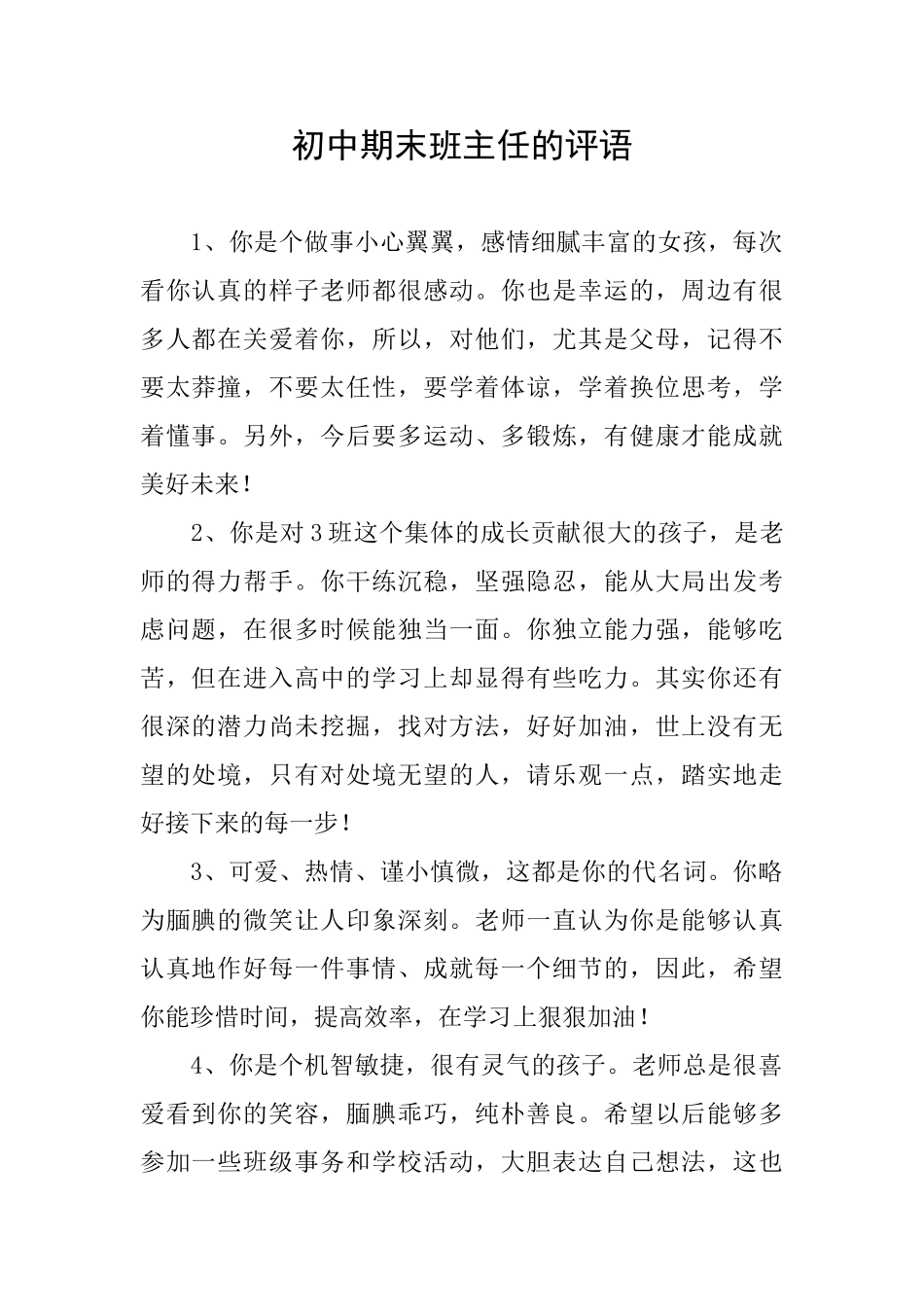 初中期末班主任的评语

1、你是个做事小心翼翼，感情细腻丰富的女孩，每次看你认真的样子老师都很感动。你也是幸运的，周边有很多人都在关爱着你，所以，对他们，尤其是父母，记得不要太莽撞，不要太任性，要学着体谅，学着换位思考，学着懂事。另外，今后要多运动、多锻炼，有健康才能成就美好未来！

2、你是对3班这个集体的成长贡献很大的孩子，是老师的得力帮手。你干练沉稳，坚强隐忍，能从大局出发考虑问题，在很多时候能独当一面。你独立能力强，能够吃苦，但在进入高中的学习上却显得有些吃力。其实你还有很深的潜力尚未挖掘，找对方法，好好加油，世上没有无望的处境，只有对处境无望的人，请乐观一点，踏实地走好接下来的每一步！

3、可爱、热情、谨小慎微，这都是你的代名词。你略为腼腆的微笑让人印象深刻。老师一直认为你是能够认真认真地作好每一件事情、成就每一个细节的，因此，希望你能珍惜时间，提高效率，在学习上狠狠加油！

4、你是个机智敏捷，很有灵气的孩子。老师总是很喜爱看到你的笑容，腼腆乖巧，纯朴善良。希望以后能够多参加一些班级事务和学校活动，大胆表达自己想法，这也